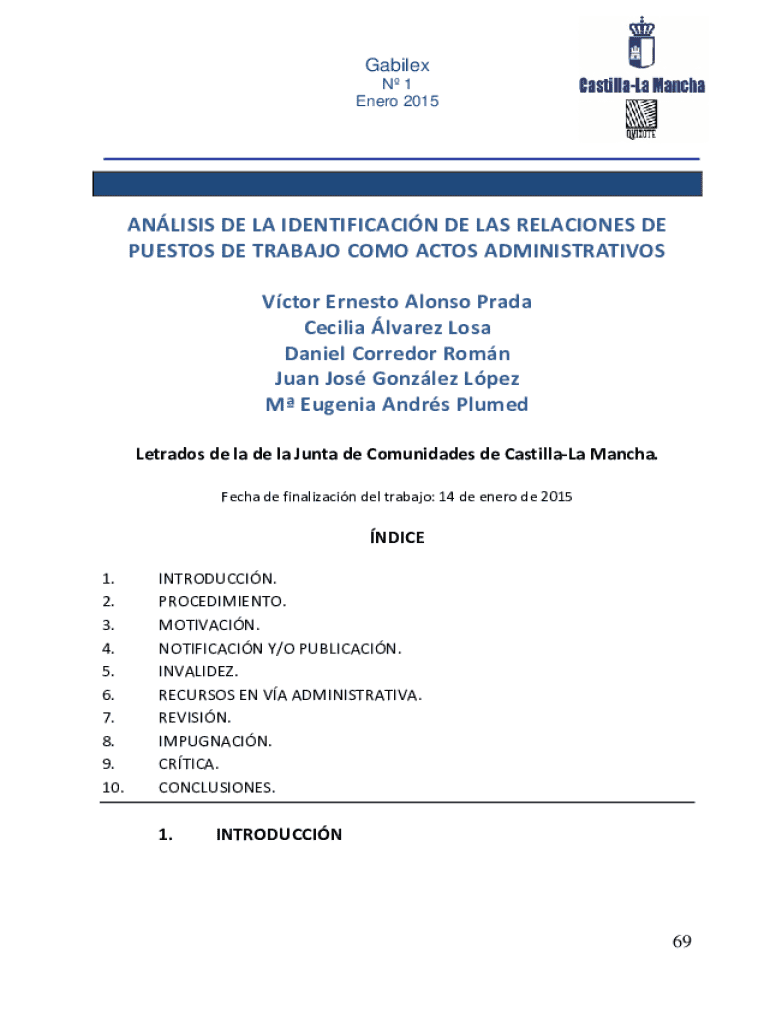 Gabilex
Nº 1
Enero 2015

Castilla-La Mancha

ANÁLISIS DE LA IDENTIFICACIÓN DE LAS RELACIONES DE PUESTOS DE TRABAJO COMO ACTOS ADMINISTRATIVOS

Víctor Ernesto Alonso Prada
Cecilia Álvarez Losa
Daniel Corredor Román
Juan José González López
Mª Eugenia Andrés Plumed

Letrados de la de la Junta de Comunidades de Castilla-La Mancha.

Fecha de finalización del trabajo: 14 de enero de 2015

ÍNDICE

1. INTRODUCCIÓN.
2. PROCEDIMIENTO.
3. MOTIVACIÓN.
4. NOTIFICACIÓN Y/O PUBLICACIÓN.
5. INVALIDEZ.
6. RECURSOS EN VÍA ADMINISTRATIVA.
7. REVISIÓN.
8. IMPUGNACIÓN.
9. CRÍTICA.
10. CONCLUSIONES.

1. INTRODUCCIÓN

69